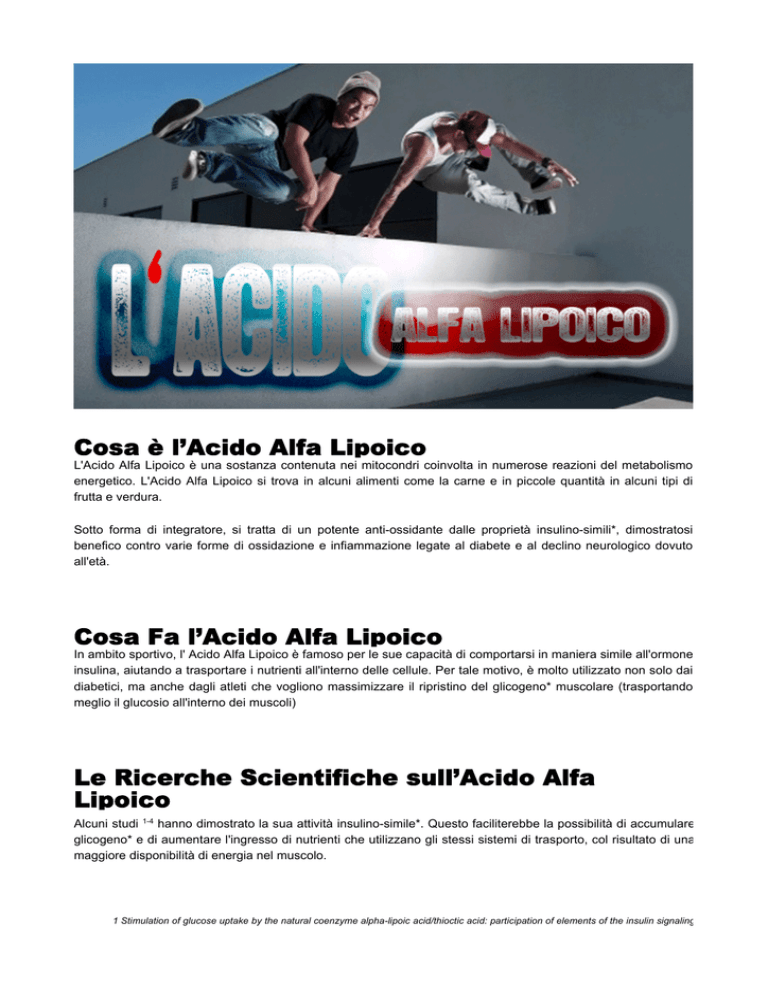 L'ACIDO ALFA LIPOICO

Cosa è l'Acido Alfa Lipoico

L'Acido Alfa Lipoico è una sostanza contenuta nei mitocondri coinvolta in numerose reazioni del metabolismo energetico. L'Acido Alfa Lipoico si trova in alcuni alimenti come la carne e in piccole quantità in alcuni tipi di frutta e verdura.

Sotto forma di integratore, si tratta di un potente anti-ossidante dalle proprietà insulino-simili*, dimostratosi benefico contro varie forme di ossidazione e infiammazione legate al diabete e al declino neurologico dovuto all'età.

Cosa Fa l'Acido Alfa Lipoico

In ambito sportivo, l' Acido Alfa Lipoico è famoso per le sue capacità di comportarsi in maniera simile all'ormone insulina, aiutando a trasportare i nutrienti all'interno delle cellule. Per tale motivo, è molto utilizzato non solo dai diabetici, ma anche dagli atleti che vogliono massimizzare il ripristino del glicogeno* muscolare (trasportando meglio il glucosio all'interno dei muscoli)

Le Ricerche Scientifiche sull'Acido Alfa Lipoico

Alcuni studi $^{1-4}$ hanno dimostrato la sua attività insulino-simile*. Questo faciliterebbe la possibilità di accumulare glicogeno* e di aumentare l'ingresso di nutrienti che utilizzano gli stessi sistemi di trasporto, col risultato di una maggiore disponibilità di energia nel muscolo.

1 Stimulation of glucose uptake by the natural coenzyme alpha-lipoic acid/thioctic acid: participation of elements of the insulin signaling